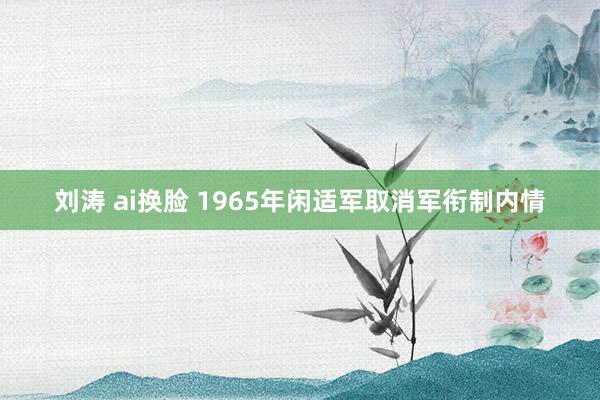 刘涛 ai换脸 1965年闲适军取消军衔制内情